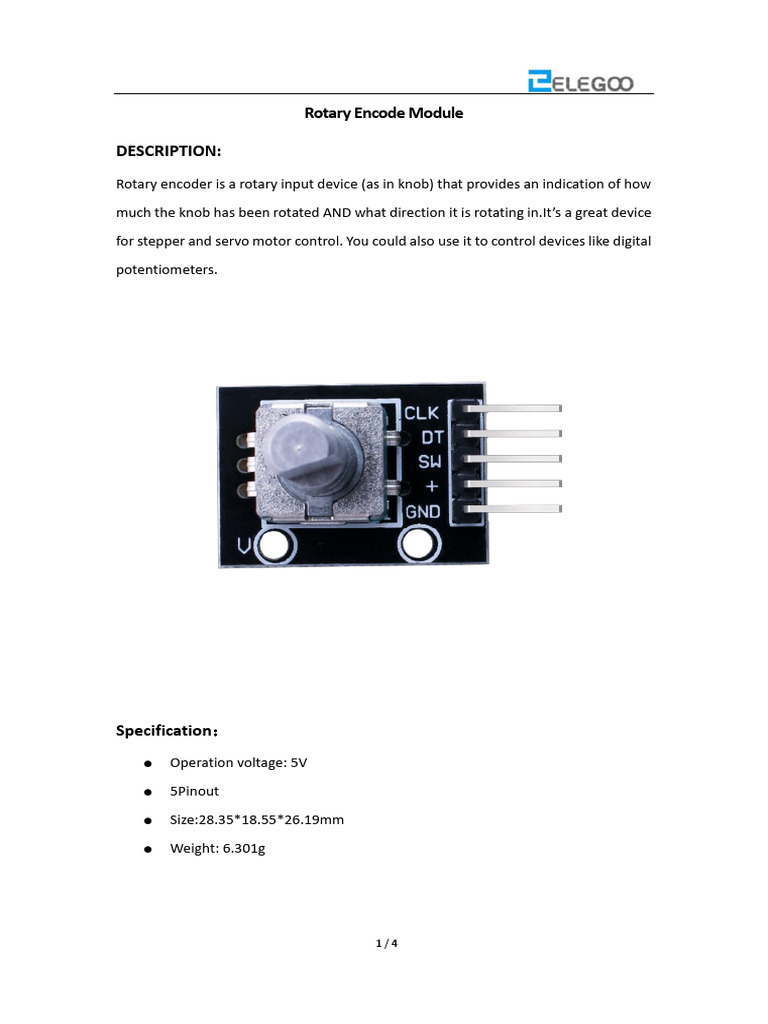 ELEGOO

Rotary Encode Module

DESCRIPTION:

Rotary encoder is a rotary input device (as in knob) that provides an indication of how much the knob has been rotated AND what direction it is rotating in.It's a great device for stepper and servo motor control. You could also use it to control devices like digital potentiometers.

CLK
DT
SW
+
GND

Specification：

● Operation voltage: 5V
● 5Pinout
● Size:28.35*18.55*26.19mm
● Weight: 6.301g

1 / 4